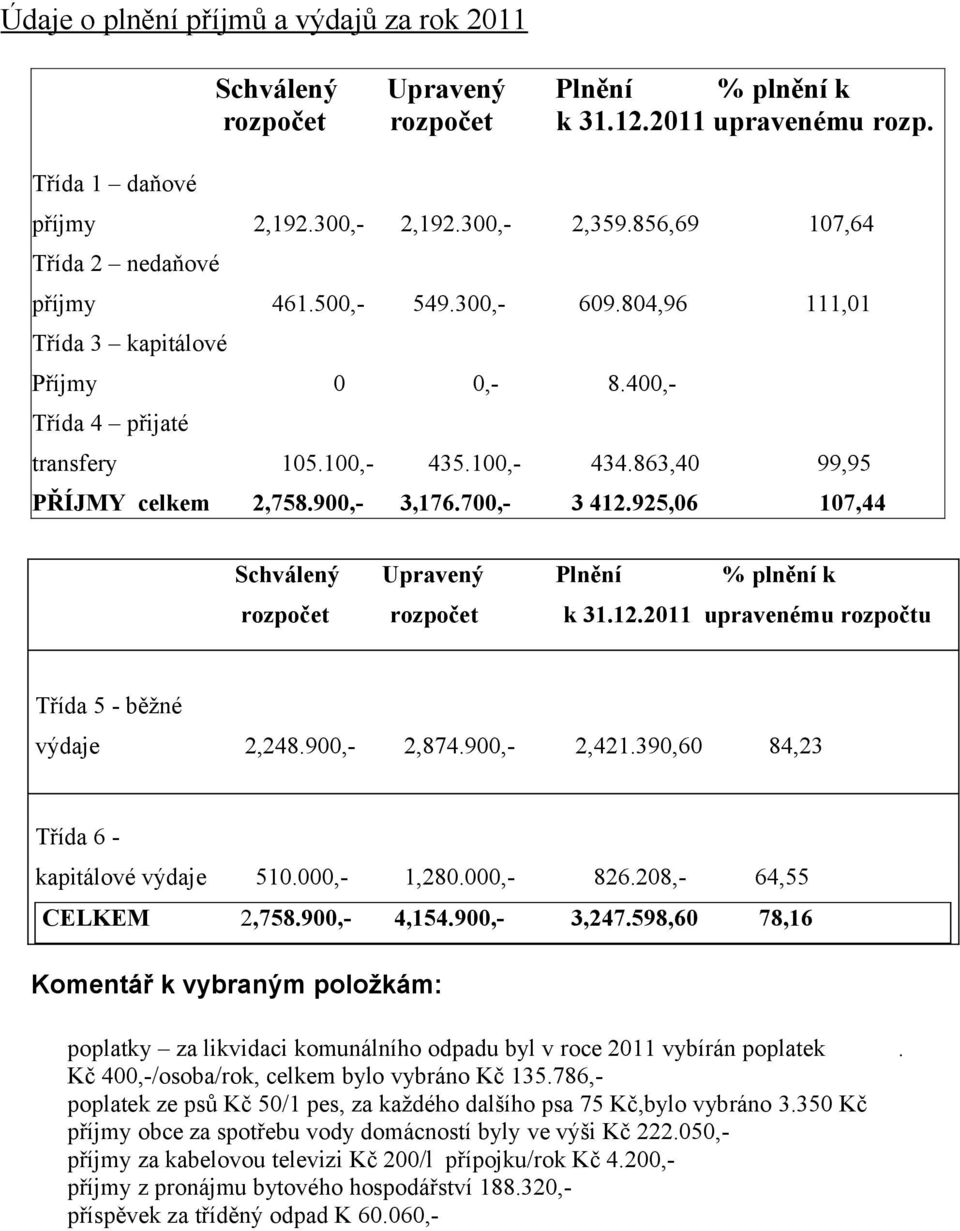 Údaje o plnění příjmů a výdajů za rok 2011

| | Schválený rozpočet | Upravený rozpočet | Plnění k 31.12.2011 | % plnění k upravenému rozp. |
|---|---|---|---|---|
| Třída 1 – daňové příjmy | 2,192.300,- | 2,192.300,- | 2,359.856,69 | 107,64 |
| Třída 2 – nedaňové příjmy | 461.500,- | 549.300,- | 609.804,96 | 111,01 |
| Třída 3 – kapitálové Příjmy | 0 | 0,- | 8.400,- | |
| Třída 4 – přijaté transfery | 105.100,- | 435.100,- | 434.863,40 | 99,95 |
| PŘÍJMY celkem | 2,758.900,- | 3,176.700,- | 3 412.925,06 | 107,44 |

| | Schválený rozpočet | Upravený rozpočet | Plnění k 31.12.2011 | % plnění k upravenému rozpočtu |
|---|---|---|---|---|
| Třída 5 - běžné výdaje | 2,248.900,- | 2,874.900,- | 2,421.390,60 | 84,23 |
| Třída 6 - kapitálové výdaje | 510.000,- | 1,280.000,- | 826.208,- | 64,55 |
| CELKEM | 2,758.900,- | 4,154.900,- | 3,247.598,60 | 78,16 |

Komentář k vybraným položkám:

poplatky – za likvidaci komunálního odpadu byl v roce 2011 vybírán poplatek . Kč 400,-/osoba/rok, celkem bylo vybráno Kč 135.786,-
poplatek ze psů Kč 50/1 pes, za každého dalšího psa 75 Kč,bylo vybráno 3.350 Kč
příjmy obce za spotřebu vody domácností byly ve výši Kč 222.050,-
příjmy za kabelovou televizi Kč 200/l přípojku/rok Kč 4.200,-
příjmy z pronájmu bytového hospodářství 188.320,-
příspěvek za tříděný odpad K 60.060,-